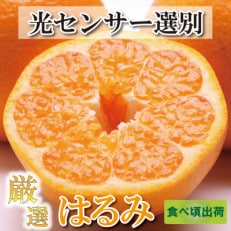 光センサー選別

厳選 はるみ

食べ頃出荷